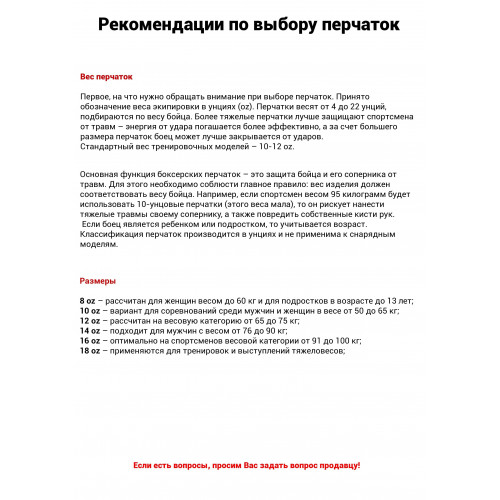 Рекомендации по выбору перчаток

Вес перчаток

Первое, на что нужно обращать внимание при выборе перчаток. Принято обозначение веса экипировки в унциях (oz). Перчатки весят от 4 до 22 унций, подбираются по весу бойца. Более тяжелые перчатки лучше защищают спортсмена от травм – энергия от удара погашается более эффективно, а за счет большего размера перчаток боец может лучше закрывается от ударов.
Стандартный вес тренировочных моделей – 10-12 oz.

Основная функция боксерских перчаток – это защита бойца и его соперника от травм. Для этого необходимо соблюсти главное правило: вес изделия должен соответствовать весу бойца. Например, если спортсмен весом 95 килограмм будет использовать 10-унцовые перчатки (этого веса мала), то он рискует нанести тяжелые травмы своему сопернику, а также повредить собственные кисти рук. Если боец является ребенком или подростком, то учитывается возраст. Классификация перчаток производится в унциях и не применима к снарядным моделям.

Размеры

8 oz – рассчитан для женщин весом до 60 кг и для подростков в возрасте до 13 лет;
10 oz – вариант для соревнований среди мужчин и женщин в весе от 50 до 65 кг;
12 oz – рассчитан на весовую категорию от 65 до 75 кг;
14 oz – подходит для мужчин с весом от 76 до 90 кг;
16 oz – оптимально на спортсменов весовой категории от 91 до 100 кг;
18 oz – применяются для тренировок и выступлений тяжеловесов;

Если есть вопросы, просим Вас задать вопрос продавцу!